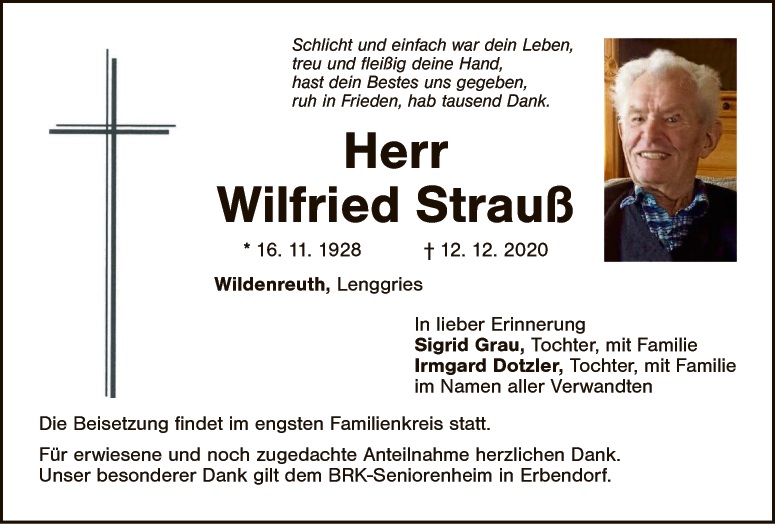 Schlicht und einfach war dein Leben,
treu und fleißig deine Hand,
hast dein Bestes uns gegeben,
ruh in Frieden, hab tausend Dank.

Herr
Wilfried Strauß

* 16. 11. 1928 † 12. 12. 2020

Wildenreuth, Lenggries

In lieber Erinnerung
Sigrid Grau, Tochter, mit Familie
Irmgard Dotzler, Tochter, mit Familie
im Namen aller Verwandten

Die Beisetzung findet im engsten Familienkreis statt.

Für erwiesene und noch zugedachte Anteilnahme herzlichen Dank.
Unser besonderer Dank gilt dem BRK-Seniorenheim in Erbendorf.